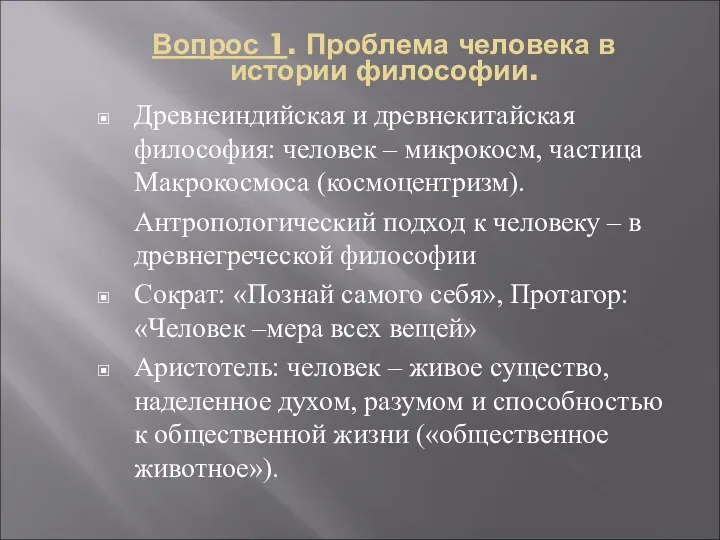 Вопрос 1. Проблема человека в истории философии.

Древнеиндийская и древнекитайская философия: человек – микрокосм, частица Макрокосмоса (космоцентризм).

Антропологический подход к человеку – в древнегреческой философии

Сократ: «Познай самого себя», Протагор: «Человек –мера всех вещей»

Аристотель: человек – живое существо, наделенное духом, разумом и способностью к общественной жизни («общественное животное»).